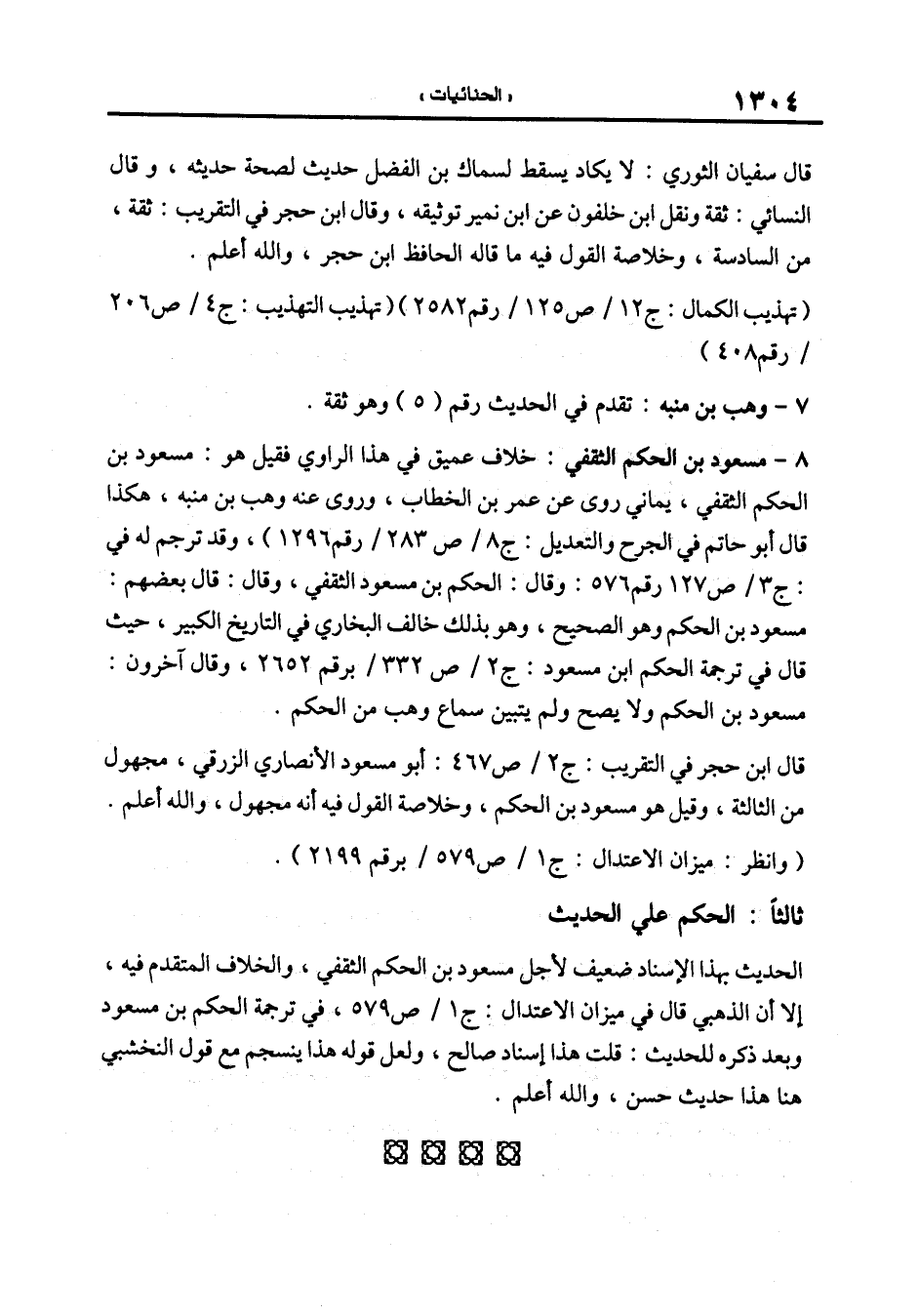 ١٣٠٤ « الحنائيات »

قال سفيان الثوري : لا يكاد يسقط لسماك بن الفضل حديث لصحة حديثه ، و قال النسائي : ثقة ونقل ابن خلفون عن ابن نمير توثيقه ، وقال ابن حجر في التقريب : ثقة ، من السادسة ، وخلاصة القول فيه ما قاله الحافظ ابن حجر ، والله أعلم .

( تهذيب الكمال : ج١٢ / ص١٢٥ / رقم٢٥٨٢ ) ( تهذيب التهذيب : ج٤ / ص٢٠٦ / رقم٤٠٨ )

٧ - وهب بن منبه : تقدم في الحديث رقم ( ٥ ) وهو ثقة .

٨ - مسعود بن الحكم الثقفي : خلاف عميق في هذا الراوي فقيل هو : مسعود بن الحكم الثقفي ، يماني روى عن عمر بن الخطاب ، وروى عنه وهب بن منبه ، هكذا قال أبو حاتم في الجرح والتعديل : ج٨ / ص ٢٨٣ / رقم١٢٩٦ ) ، وقد ترجم له في : ج٣ / ص١٢٧ رقم٥٧٦ : وقال : الحكم بن مسعود الثقفي ، وقال : قال بعضهم : مسعود بن الحكم وهو الصحيح ، وهو بذلك خالف البخاري في التاريخ الكبير ، حيث قال في ترجمة الحكم ابن مسعود : ج٢ / ص ٣٣٢ / برقم ٢٦٥٢ ، وقال آخرون : مسعود بن الحكم ولا يصح ولم يتبين سماع وهب من الحكم .

قال ابن حجر في التقريب : ج٢ / ص٤٦٧ : أبو مسعود الأنصاري الزرقي ، مجهول من الثالثة ، وقيل هو مسعود بن الحكم ، وخلاصة القول فيه أنه مجهول ، والله أعلم .

( وانظر : ميزان الاعتدال : ج١ / ص٥٧٩ / برقم ٢١٩٩ ) .

ثالثاً : الحكم علي الحديث

الحديث بهذا الإسناد ضعيف لأجل مسعود بن الحكم الثقفي ، والخلاف المتقدم فيه ، إلا أن الذهبي قال في ميزان الاعتدال : ج١ / ص٥٧٩ ، في ترجمة الحكم بن مسعود وبعد ذكره للحديث : قلت هذا إسناد صالح ، ولعل قوله هذا ينسجم مع قول النخشبي هنا هذا حديث حسن ، والله أعلم .